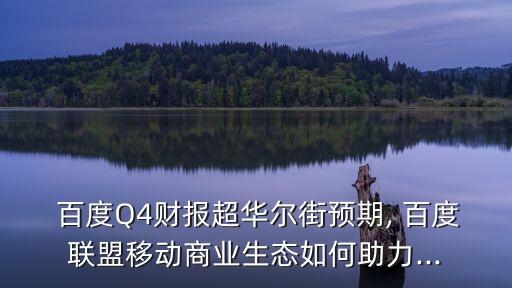 百度Q4财报超华尔街预期, 百度联盟移动商业生态如何助力...